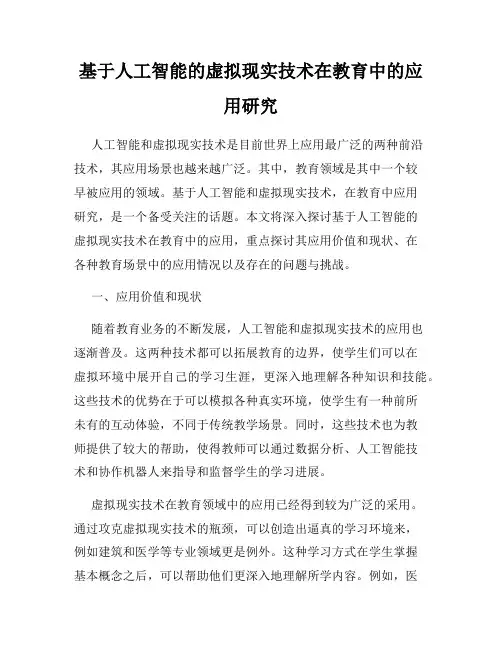 基于人工智能的虚拟现实技术在教育中的应用研究

人工智能和虚拟现实技术是目前世界上应用最广泛的两种前沿技术，其应用场景也越来越广泛。其中，教育领域是其中一个较早被应用的领域。基于人工智能和虚拟现实技术，在教育中应用研究，是一个备受关注的话题。本文将深入探讨基于人工智能的虚拟现实技术在教育中的应用，重点探讨其应用价值和现状、在各种教育场景中的应用情况以及存在的问题与挑战。

一、应用价值和现状

随着教育业务的不断发展，人工智能和虚拟现实技术的应用也逐渐普及。这两种技术都可以拓展教育的边界，使学生们可以在虚拟环境中展开自己的学习生涯，更深入地理解各种知识和技能。这些技术的优势在于可以模拟各种真实环境，使学生有一种前所未有的互动体验，不同于传统教学场景。同时，这些技术也为教师提供了较大的帮助，使得教师可以通过数据分析、人工智能技术和协作机器人来指导和监督学生的学习进展。

虚拟现实技术在教育领域中的应用已经得到较为广泛的采用。通过攻克虚拟现实技术的瓶颈，可以创造出逼真的学习环境来，例如建筑和医学等专业领域更是例外。这种学习方式在学生掌握基本概念之后，可以帮助他们更深入地理解所学内容。例如，医